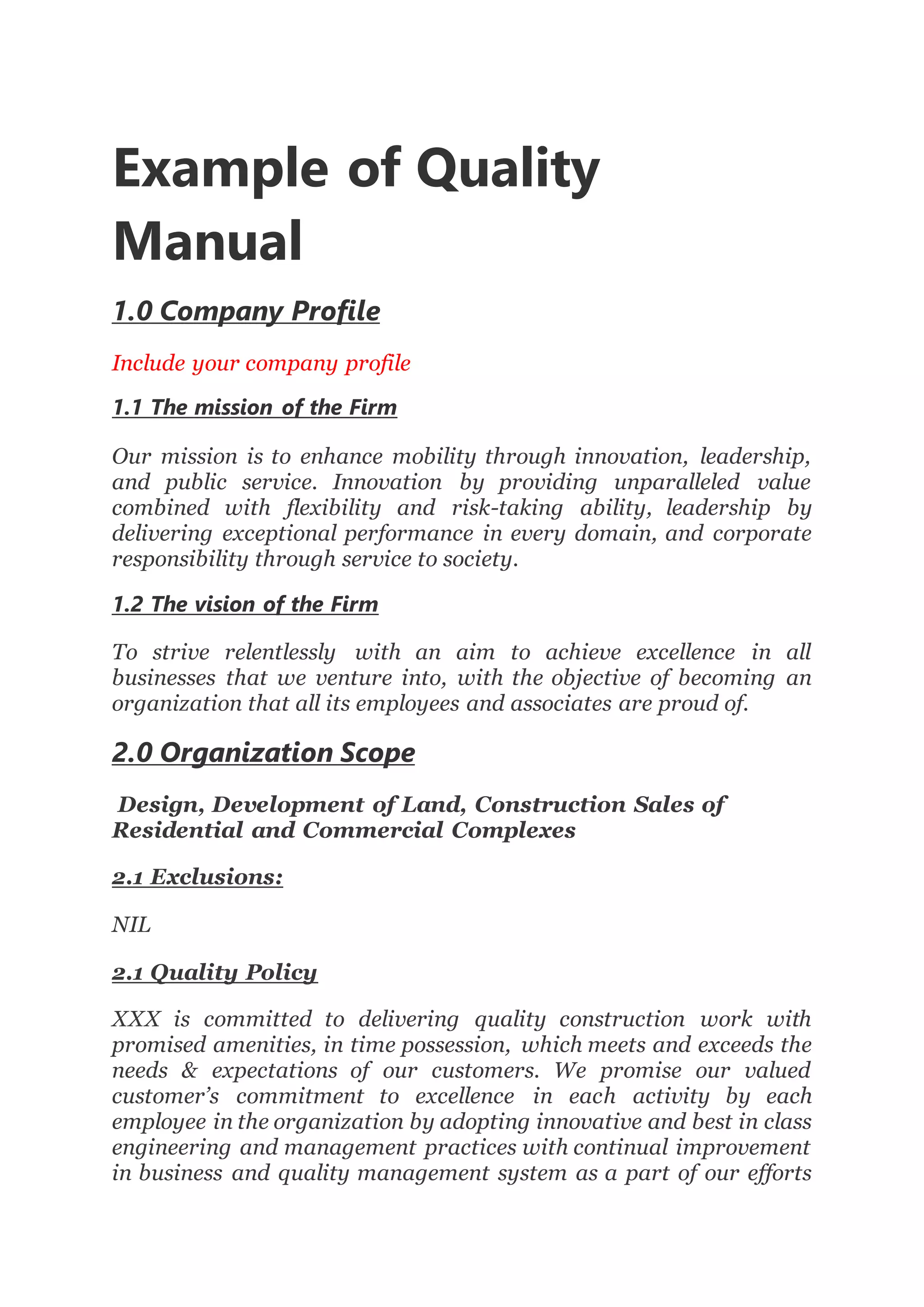 Example of Quality Manual

1.0 Company Profile

Include your company profile

1.1 The mission of the Firm

Our mission is to enhance mobility through innovation, leadership, and public service. Innovation by providing unparalleled value combined with flexibility and risk-taking ability, leadership by delivering exceptional performance in every domain, and corporate responsibility through service to society.

1.2 The vision of the Firm

To strive relentlessly with an aim to achieve excellence in all businesses that we venture into, with the objective of becoming an organization that all its employees and associates are proud of.

2.0 Organization Scope

Design, Development of Land, Construction Sales of Residential and Commercial Complexes

2.1 Exclusions:

NIL

2.1 Quality Policy

XXX is committed to delivering quality construction work with promised amenities, in time possession, which meets and exceeds the needs & expectations of our customers. We promise our valued customer's commitment to excellence in each activity by each employee in the organization by adopting innovative and best in class engineering and management practices with continual improvement in business and quality management system as a part of our efforts